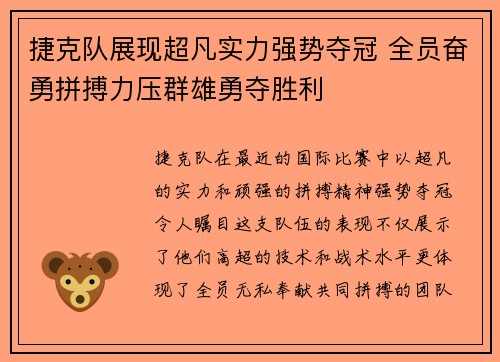 捷克队展现超凡实力强势夺冠 全员奋勇拼搏力压群雄勇夺胜利

捷克队在最近的国际比赛中以超凡的实力和顽强的拼搏精神强势夺冠令人瞩目这支队伍的表现不仅展示了他们高超的技术和战术水平更体现了全员无私奉献共同拼搏的团队